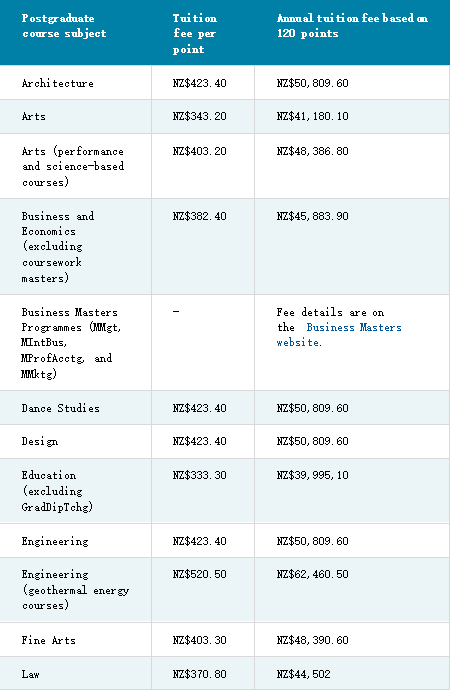 | Postgraduate course subject | Tuition fee per point | Annual tuition fee based on 120 points |
|---|---|---|
| Architecture | NZ$423.40 | NZ$50,809.60 |
| Arts | NZ$343.20 | NZ$41,180.10 |
| Arts (performance and science-based courses) | NZ$403.20 | NZ$48,386.80 |
| Business and Economics (excluding coursework masters) | NZ$382.40 | NZ$45,883.90 |
| Business Masters Programmes (MMgt, MIntBus, MProfAcctg, and MMktg) | - | Fee details are on the Business Masters website. |
| Dance Studies | NZ$423.40 | NZ$50,809.60 |
| Design | NZ$423.40 | NZ$50,809.60 |
| Education (excluding GradDipTchg) | NZ$333.30 | NZ$39,995,10 |
| Engineering | NZ$423.40 | NZ$50,809.60 |
| Engineering (geothermal energy courses) | NZ$520.50 | NZ$62,460.50 |
| Fine Arts | NZ$403.30 | NZ$48,390.60 |
| Law | NZ$370.80 | NZ$44,502 |